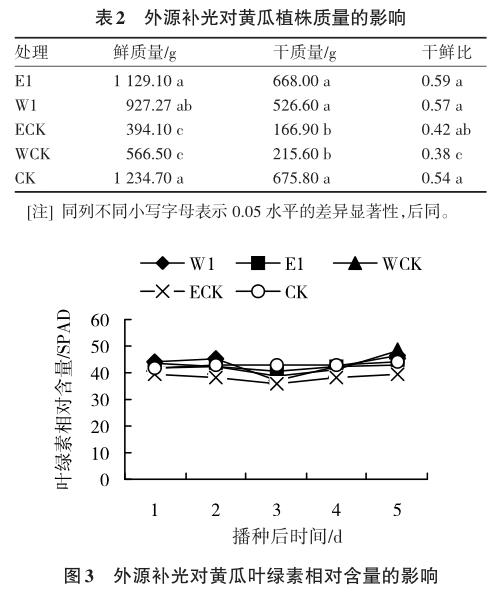 表2　外源补光对黄瓜植株质量的影响

| 处理 | 鲜质量/g | 干质量/g | 干鲜比 |
|---|---|---|---|
| E1 | 1 129.10 a | 668.00 a | 0.59 a |
| W1 | 927.27 ab | 526.60 a | 0.57 a |
| ECK | 394.10 c | 166.90 b | 0.42 ab |
| WCK | 566.50 c | 215.60 b | 0.38 c |
| CK | 1 234.70 a | 675.80 a | 0.54 a |

[注] 同列不同小写字母表示 0.05 水平的差异显著性,后同。

W1　E1　WCK
ECK　CK

叶绿素相对含量/SPAD

60
50
40
30
20
10
0

1　2　3　4　5

播种后时间/d

图3　外源补光对黄瓜叶绿素相对含量的影响